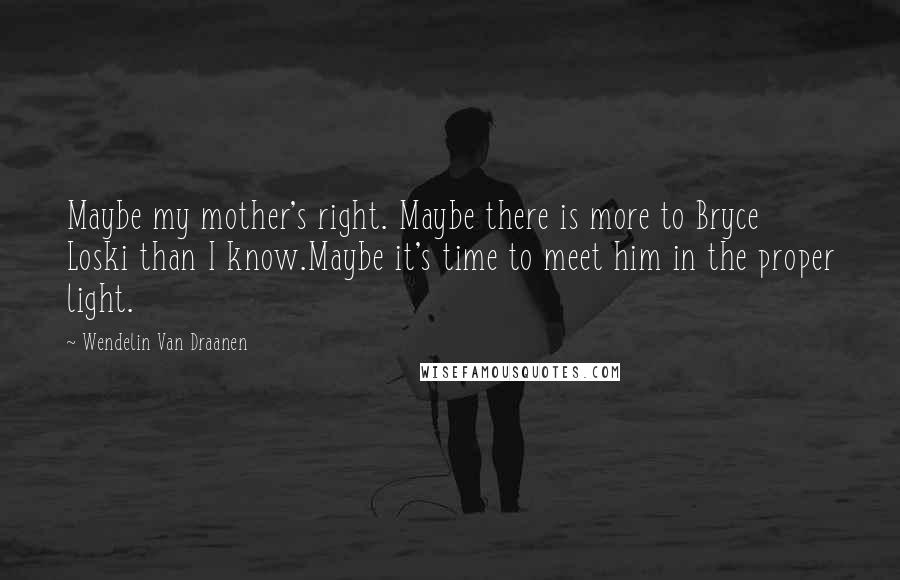 Maybe my mother's right. Maybe there is more to Bryce Loski than I know.Maybe it's time to meet him in the proper light.

~ Wendelin Van Draanen

WISEFAMOUSQUOTES.COM